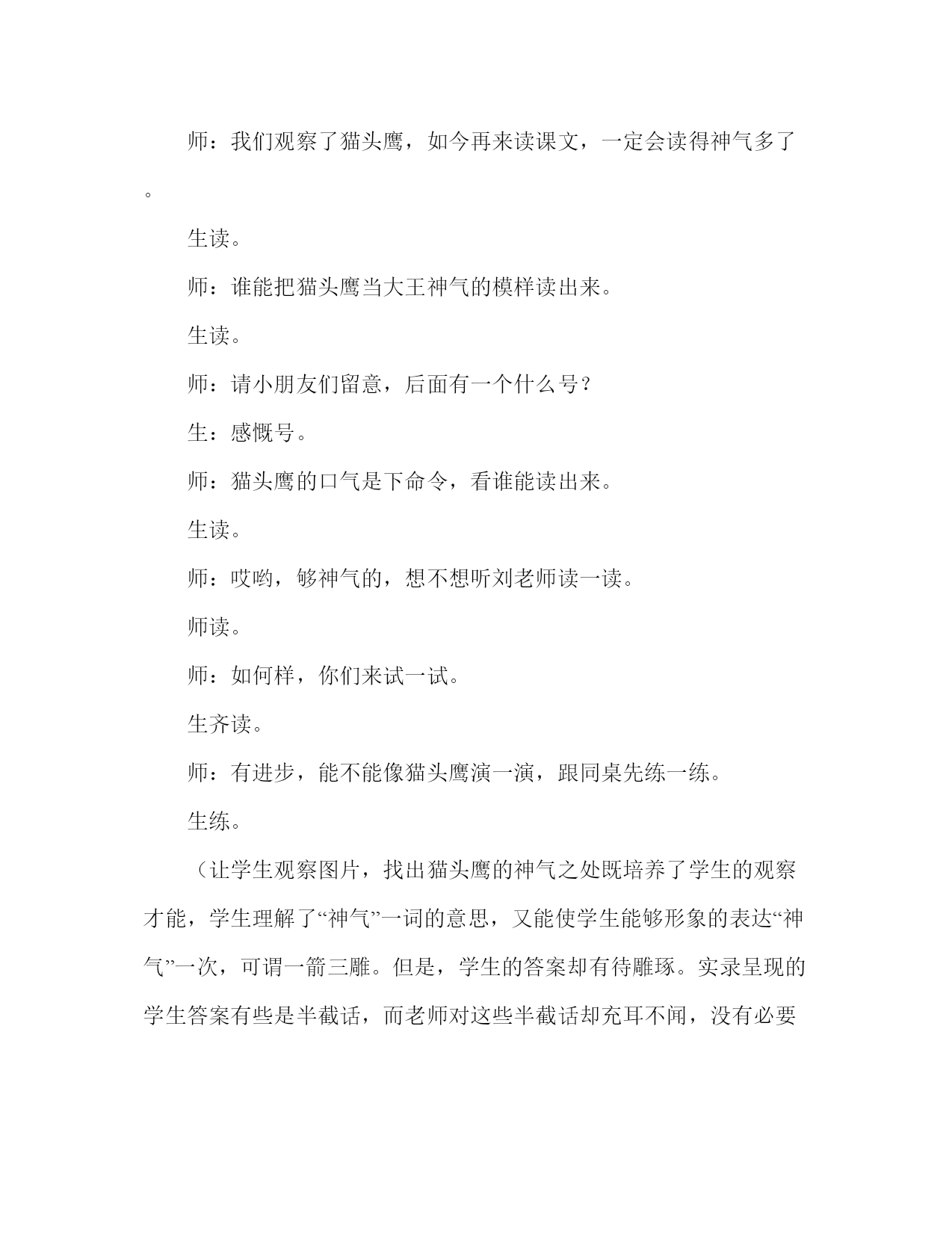 师：我们观察了猫头鹰，如今再来读课文，一定会读得神气多了。

生读。

师：谁能把猫头鹰当大王神气的模样读出来。

生读。

师：请小朋友们留意，后面有一个什么号？

生：感慨号。

师：猫头鹰的口气是下命令，看谁能读出来。

生读。

师：哎哟，够神气的，想不想听刘老师读一读。

师读。

师：如何样，你们来试一试。

生齐读。

师：有进步，能不能像猫头鹰演一演，跟同桌先练一练。

生练。

（让学生观察图片，找出猫头鹰的神气之处既培养了学生的观察才能，学生理解了“神气”一词的意思，又能使学生能够形象的表达“神气”一次，可谓一箭三雕。但是，学生的答案却有待雕琢。实录呈现的学生答案有些是半截话，而老师对这些半截话却充耳不闻，没有必要